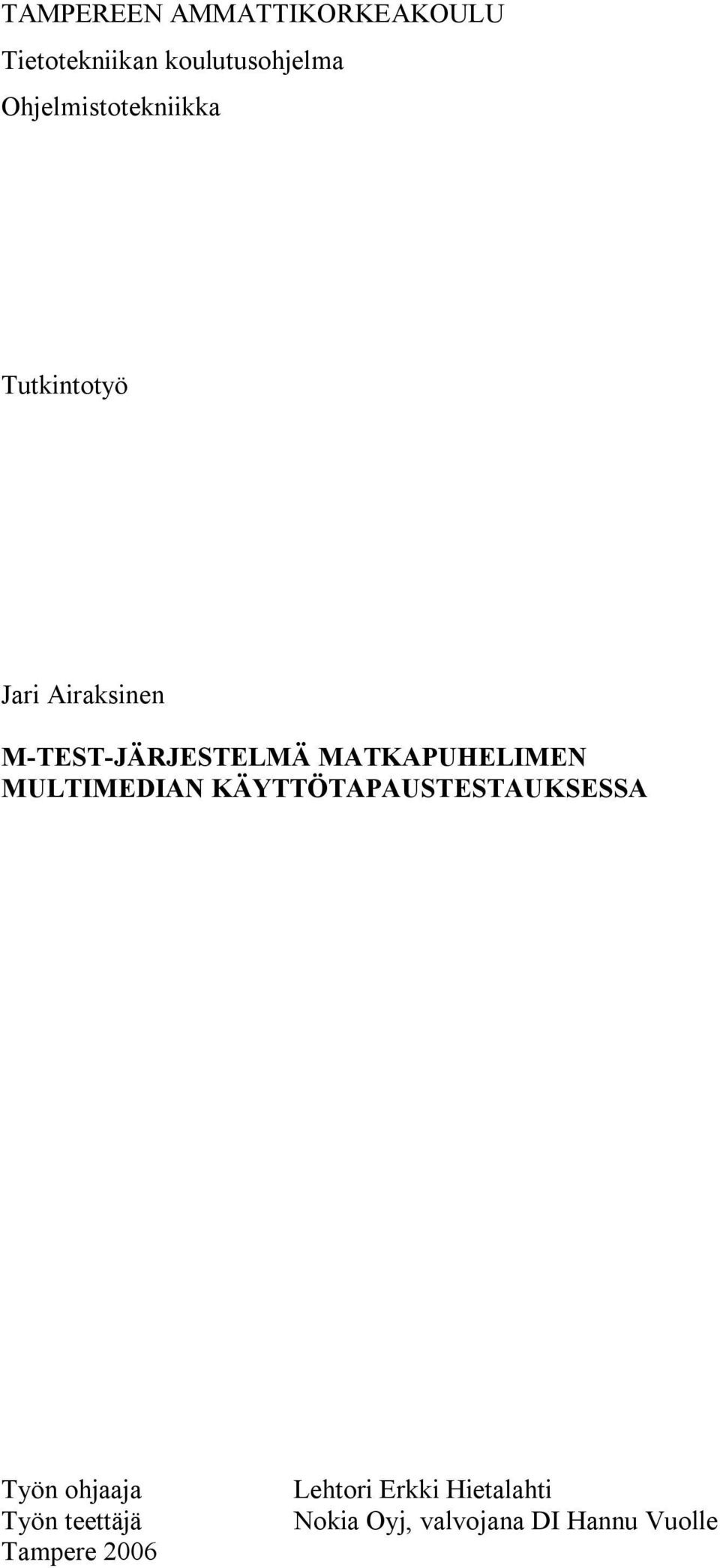 TAMPEREEN AMMATTIKORKEAKOULU
Tietotekniikan koulutusohjelma
Ohjelmistotekniikka

Tutkintotyö

Jari Airaksinen

M-TEST-JÄRJESTELMÄ MATKAPUHELIMEN MULTIMEDIAN KÄYTTÖTAPAUSTESTAUKSESSA

Työn ohjaaja Lehtori Erkki Hietalahti
Työn teettäjä Nokia Oyj, valvojana DI Hannu Vuolle
Tampere 2006